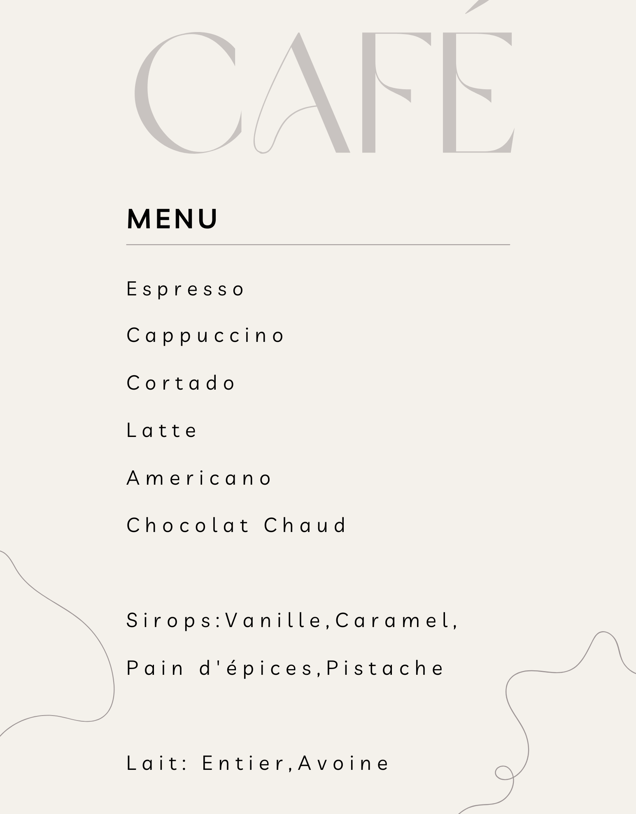 CAFÉ

MENU

Espresso

Cappuccino

Cortado

Latte

Americano

Chocolat Chaud

Sirops:Vanille,Caramel,
Pain d'épices,Pistache

Lait: Entier,Avoine